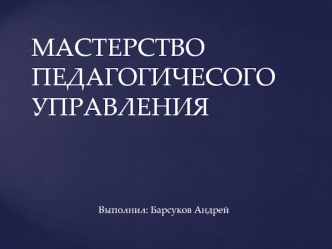 МАСТЕРСТВО ПЕДАГОГИЧЕСОГО УПРАВЛЕНИЯ

Выполнил: Барсуков Андрей